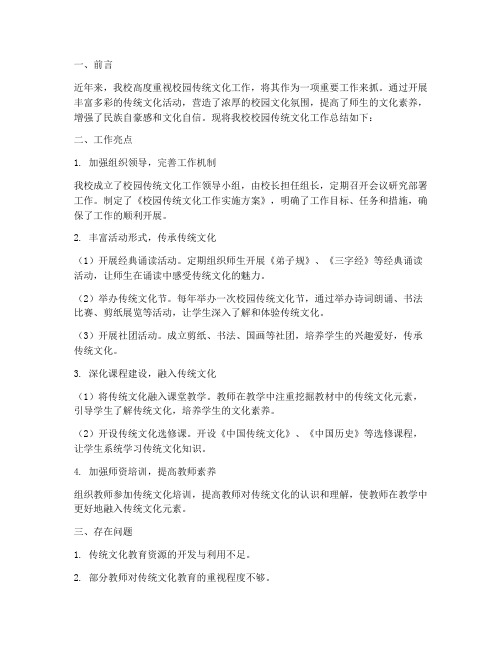 一、前言

近年来，我校高度重视校园传统文化工作，将其作为一项重要工作来抓。通过开展丰富多彩的传统文化活动，营造了浓厚的校园文化氛围，提高了师生的文化素养，增强了民族自豪感和文化自信。现将我校校园传统文化工作总结如下：

二、工作亮点

1. 加强组织领导，完善工作机制

我校成立了校园传统文化工作领导小组，由校长担任组长，定期召开会议研究部署工作。制定了《校园传统文化工作实施方案》，明确了工作目标、任务和措施，确保了工作的顺利开展。

2. 丰富活动形式，传承传统文化

（1）开展经典诵读活动。定期组织师生开展《弟子规》、《三字经》等经典诵读活动，让师生在诵读中感受传统文化的魅力。

（2）举办传统文化节。每年举办一次校园传统文化节，通过举办诗词朗诵、书法比赛、剪纸展览等活动，让学生深入了解和体验传统文化。

（3）开展社团活动。成立剪纸、书法、国画等社团，培养学生的兴趣爱好，传承传统文化。

3. 深化课程建设，融入传统文化

（1）将传统文化融入课堂教学。教师在教学中注重挖掘教材中的传统文化元素，引导学生了解传统文化，培养学生的文化素养。

（2）开设传统文化选修课。开设《中国传统文化》、《中国历史》等选修课程，让学生系统学习传统文化知识。

4. 加强师资培训，提高教师素养

组织教师参加传统文化培训，提高教师对传统文化的认识和理解，使教师在教学中更好地融入传统文化元素。

三、存在问题

1. 传统文化教育资源的开发与利用不足。

2. 部分教师对传统文化教育的重视程度不够。